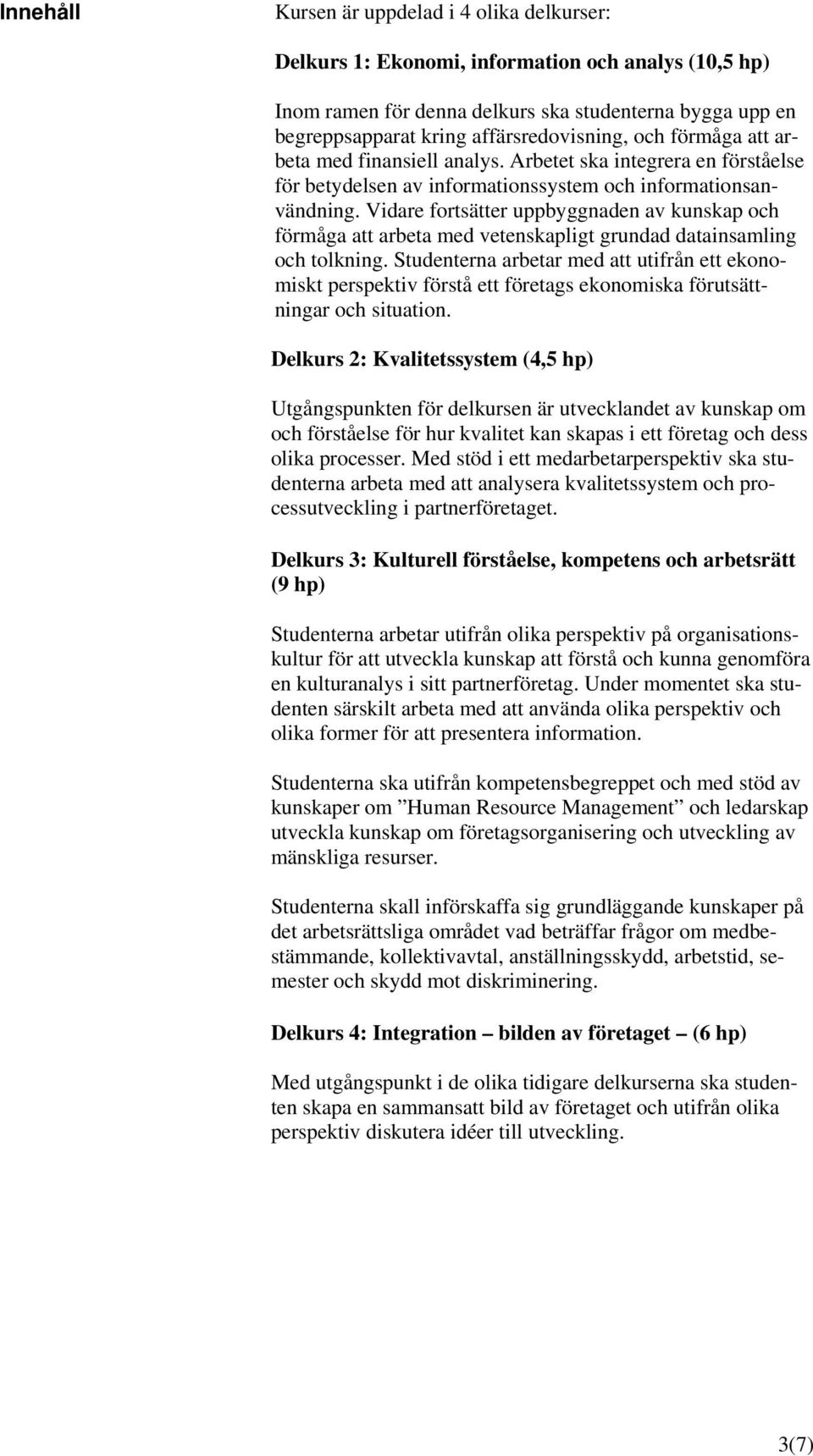 Innehåll

Kursen är uppdelad i 4 olika delkurser:

Delkurs 1: Ekonomi, information och analys (10,5 hp)

Inom ramen för denna delkurs ska studenterna bygga upp en begreppsapparat kring affärsredovisning, och förmåga att arbeta med finansiell analys. Arbetet ska integrera en förståelse för betydelsen av informationssystem och informationsanvändning. Vidare fortsätter uppbyggnaden av kunskap och förmåga att arbeta med vetenskapligt grundad datainsamling och tolkning. Studenterna arbetar med att utifrån ett ekonomiskt perspektiv förstå ett företags ekonomiska förutsättningar och situation.

Delkurs 2: Kvalitetssystem (4,5 hp)

Utgångspunkten för delkursen är utvecklandet av kunskap om och förståelse för hur kvalitet kan skapas i ett företag och dess olika processer. Med stöd i ett medarbetarperspektiv ska studenterna arbeta med att analysera kvalitetssystem och processutveckling i partnerföretaget.

Delkurs 3: Kulturell förståelse, kompetens och arbetsrätt (9 hp)

Studenterna arbetar utifrån olika perspektiv på organisationskultur för att utveckla kunskap att förstå och kunna genomföra en kulturanalys i sitt partnerföretag. Under momentet ska studenten särskilt arbeta med att använda olika perspektiv och olika former för att presentera information.

Studenterna ska utifrån kompetensbegreppet och med stöd av kunskaper om ”Human Resource Management” och ledarskap utveckla kunskap om företagsorganisering och utveckling av mänskliga resurser.

Studenterna skall införskaffa sig grundläggande kunskaper på det arbetsrättsliga området vad beträffar frågor om medbestämmande, kollektivavtal, anställningsskydd, arbetstid, semester och skydd mot diskriminering.

Delkurs 4: Integration – bilden av företaget – (6 hp)

Med utgångspunkt i de olika tidigare delkurserna ska studenten skapa en sammansatt bild av företaget och utifrån olika perspektiv diskutera idéer till utveckling.

3(7)